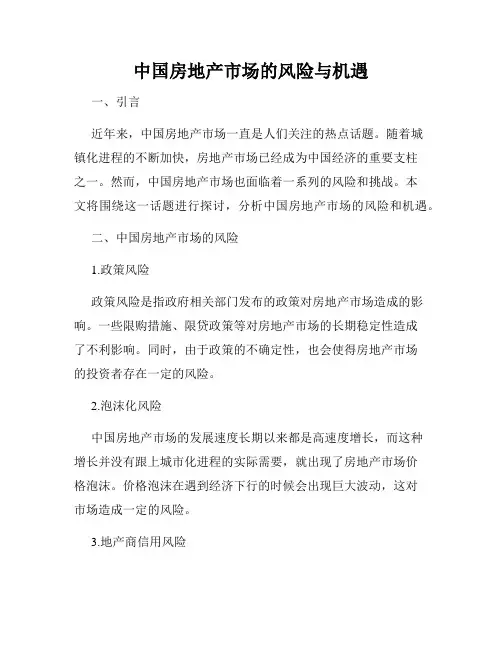 中国房地产市场的风险与机遇

一、引言

近年来，中国房地产市场一直是人们关注的热点话题。随着城镇化进程的不断加快，房地产市场已经成为中国经济的重要支柱之一。然而，中国房地产市场也面临着一系列的风险和挑战。本文将围绕这一话题进行探讨，分析中国房地产市场的风险和机遇。

二、中国房地产市场的风险

1.政策风险

政策风险是指政府相关部门发布的政策对房地产市场造成的影响。一些限购措施、限贷政策等对房地产市场的长期稳定性造成了不利影响。同时，由于政策的不确定性，也会使得房地产市场的投资者存在一定的风险。

2.泡沫化风险

中国房地产市场的发展速度长期以来都是高速度增长，而这种增长并没有跟上城市化进程的实际需要，就出现了房地产市场价格泡沫。价格泡沫在遇到经济下行的时候会出现巨大波动，这对市场造成一定的风险。

3.地产商信用风险